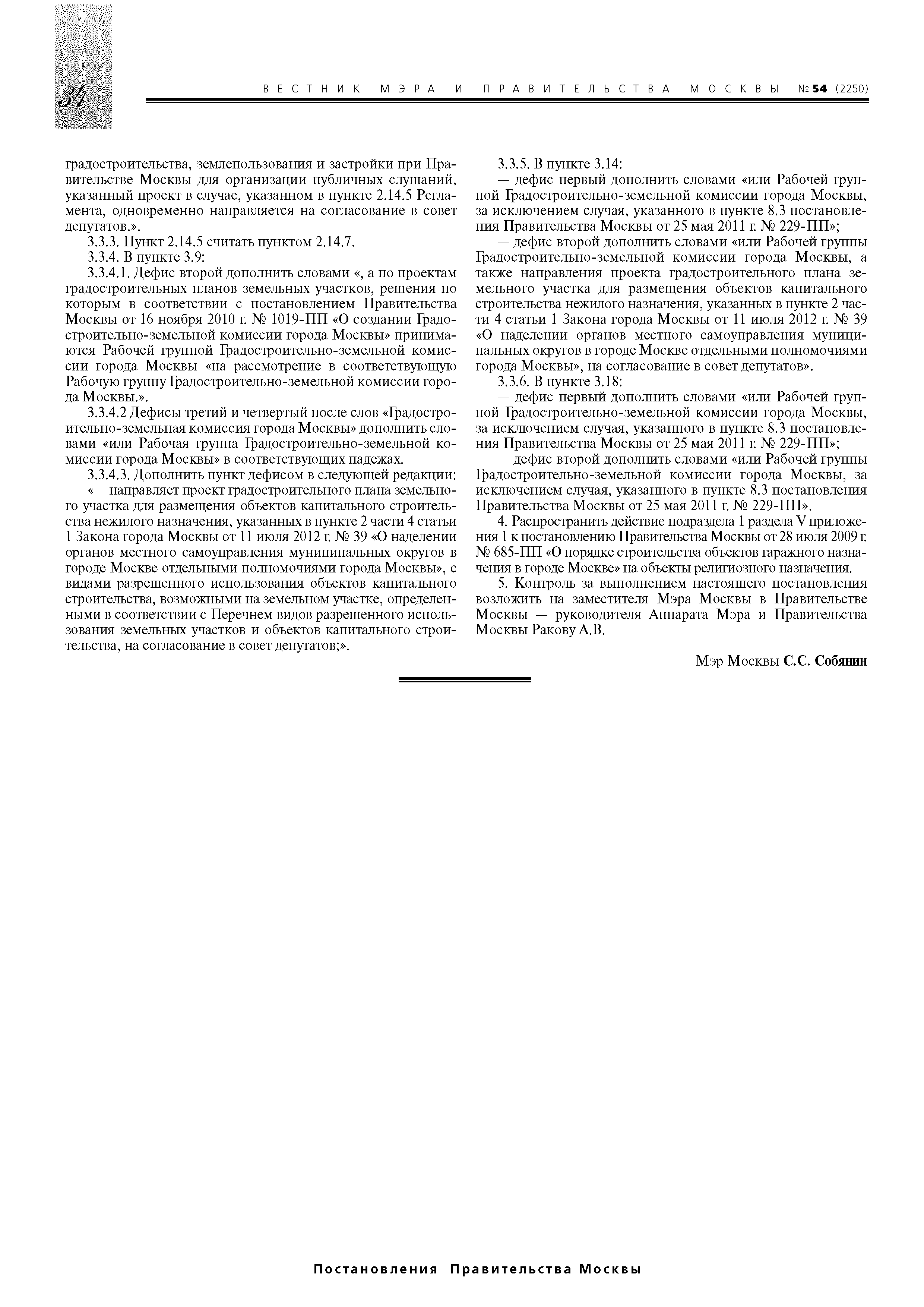 34

ВЕСТНИК МЭРА И ПРАВИТЕЛЬСТВА МОСКВЫ № 54 (2250)

градостроительства, землепользования и застройки при Правительстве Москвы для организации публичных слушаний, указанный проект в случае, указанном в пункте 2.14.5 Регламента, одновременно направляется на согласование в совет депутатов.».

3.3.3. Пункт 2.14.5 считать пунктом 2.14.7.

3.3.4. В пункте 3.9:

3.3.4.1. Дефис второй дополнить словами «, а по проектам градостроительных планов земельных участков, решения по которым в соответствии с постановлением Правительства Москвы от 16 ноября 2010 г. № 1019-ПП «О создании Градостроительно-земельной комиссии города Москвы» принимаются Рабочей группой Градостроительно-земельной комиссии города Москвы «на рассмотрение в соответствующую Рабочую группу Градостроительно-земельной комиссии города Москвы.».

3.3.4.2 Дефисы третий и четвертый после слов «Градостроительно-земельная комиссия города Москвы» дополнить словами «или Рабочая группа Градостроительно-земельной комиссии города Москвы» в соответствующих падежах.

3.3.4.3. Дополнить пункт дефисом в следующей редакции:

«— направляет проект градостроительного плана земельного участка для размещения объектов капитального строительства нежилого назначения, указанных в пункте 2 части 4 статьи 1 Закона города Москвы от 11 июля 2012 г. № 39 «О наделении органов местного самоуправления муниципальных округов в городе Москве отдельными полномочиями города Москвы», с видами разрешенного использования объектов капитального строительства, возможными на земельном участке, определенными в соответствии с Перечнем видов разрешенного использования земельных участков и объектов капитального строительства, на согласование в совет депутатов;».

3.3.5. В пункте 3.14:

— дефис первый дополнить словами «или Рабочей группой Градостроительно-земельной комиссии города Москвы, за исключением случая, указанного в пункте 8.3 постановления Правительства Москвы от 25 мая 2011 г. № 229-ПП»;

— дефис второй дополнить словами «или Рабочей группы Градостроительно-земельной комиссии города Москвы, а также направления проекта градостроительного плана земельного участка для размещения объектов капитального строительства нежилого назначения, указанных в пункте 2 части 4 статьи 1 Закона города Москвы от 11 июля 2012 г. № 39 «О наделении органов местного самоуправления муниципальных округов в городе Москве отдельными полномочиями города Москвы», на согласование в совет депутатов».

3.3.6. В пункте 3.18:

— дефис первый дополнить словами «или Рабочей группой Градостроительно-земельной комиссии города Москвы, за исключением случая, указанного в пункте 8.3 постановления Правительства Москвы от 25 мая 2011 г. № 229-ПП»;

— дефис второй дополнить словами «или Рабочей группы Градостроительно-земельной комиссии города Москвы, за исключением случая, указанного в пункте 8.3 постановления Правительства Москвы от 25 мая 2011 г. № 229-ПП».

4. Распространить действие подраздела 1 раздела V приложения 1 к постановлению Правительства Москвы от 28 июля 2009 г. № 685-ПП «О порядке строительства объектов гаражного назначения в городе Москве» на объекты религиозного назначения.

5. Контроль за выполнением настоящего постановления возложить на заместителя Мэра Москвы в Правительстве Москвы — руководителя Аппарата Мэра и Правительства Москвы Ракову А.В.

Мэр Москвы С.С. Собянин

Постановления Правительства Москвы